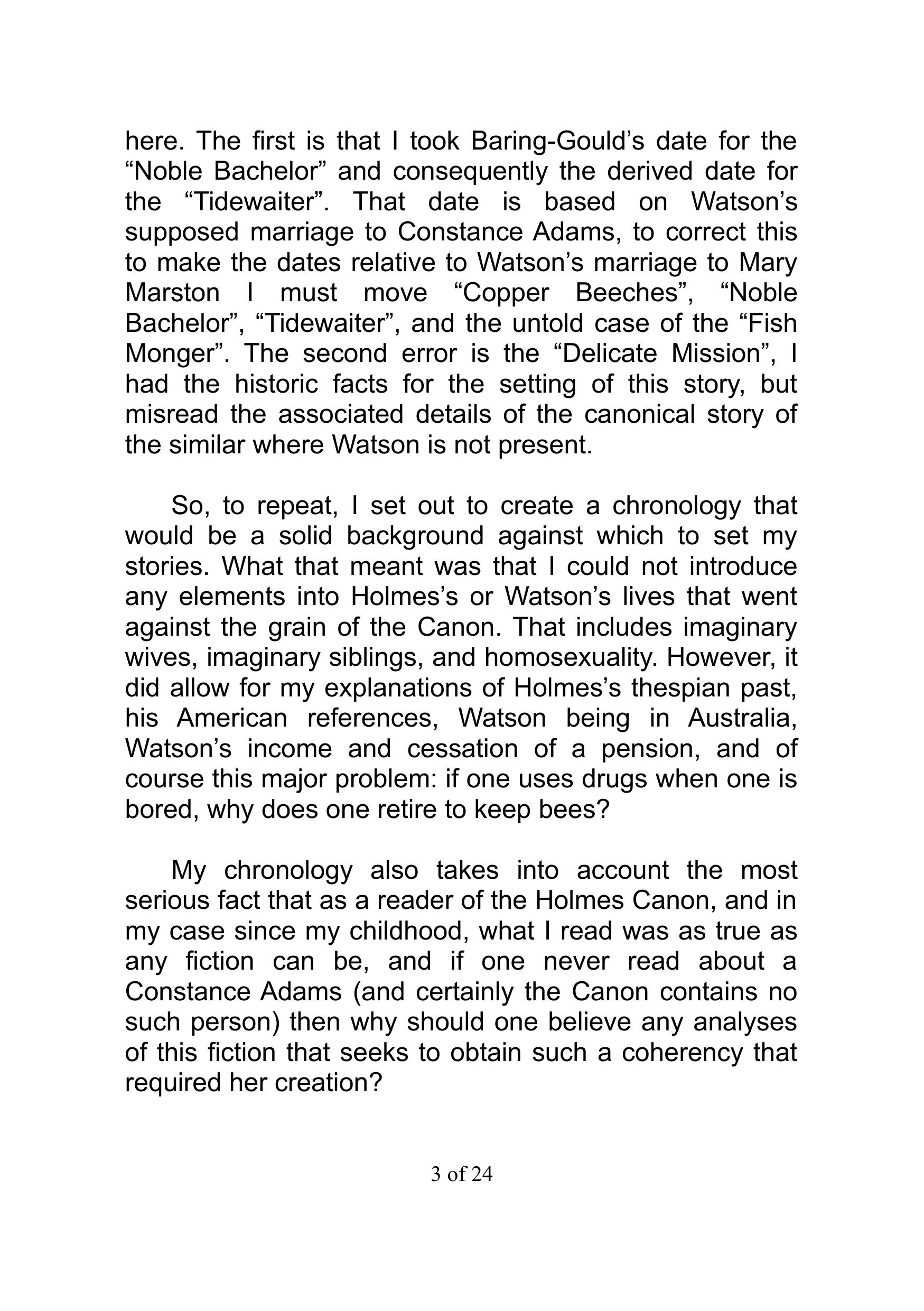 here. The first is that I took Baring-Gould’s date for the “Noble Bachelor” and consequently the derived date for the “Tidewaiter”. That date is based on Watson’s supposed marriage to Constance Adams, to correct this to make the dates relative to Watson’s marriage to Mary Marston I must move “Copper Beeches”, “Noble Bachelor”, “Tidewaiter”, and the untold case of the “Fish Monger”. The second error is the “Delicate Mission”, I had the historic facts for the setting of this story, but misread the associated details of the canonical story of the similar where Watson is not present.

So, to repeat, I set out to create a chronology that would be a solid background against which to set my stories. What that meant was that I could not introduce any elements into Holmes’s or Watson’s lives that went against the grain of the Canon. That includes imaginary wives, imaginary siblings, and homosexuality. However, it did allow for my explanations of Holmes’s thespian past, his American references, Watson being in Australia, Watson’s income and cessation of a pension, and of course this major problem: if one uses drugs when one is bored, why does one retire to keep bees?

My chronology also takes into account the most serious fact that as a reader of the Holmes Canon, and in my case since my childhood, what I read was as true as any fiction can be, and if one never read about a Constance Adams (and certainly the Canon contains no such person) then why should one believe any analyses of this fiction that seeks to obtain such a coherency that required her creation?

3 of 24